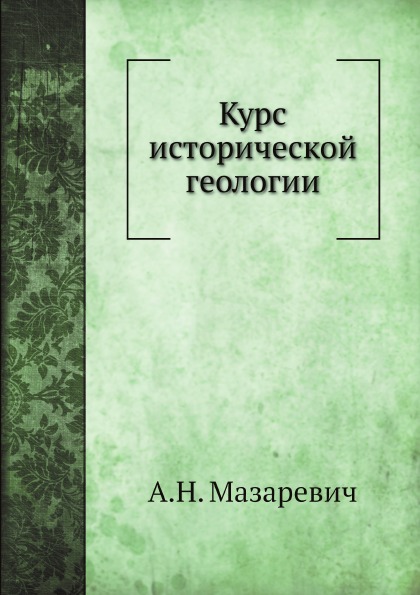 Курс исторической геологии

А.Н. Мазаревич